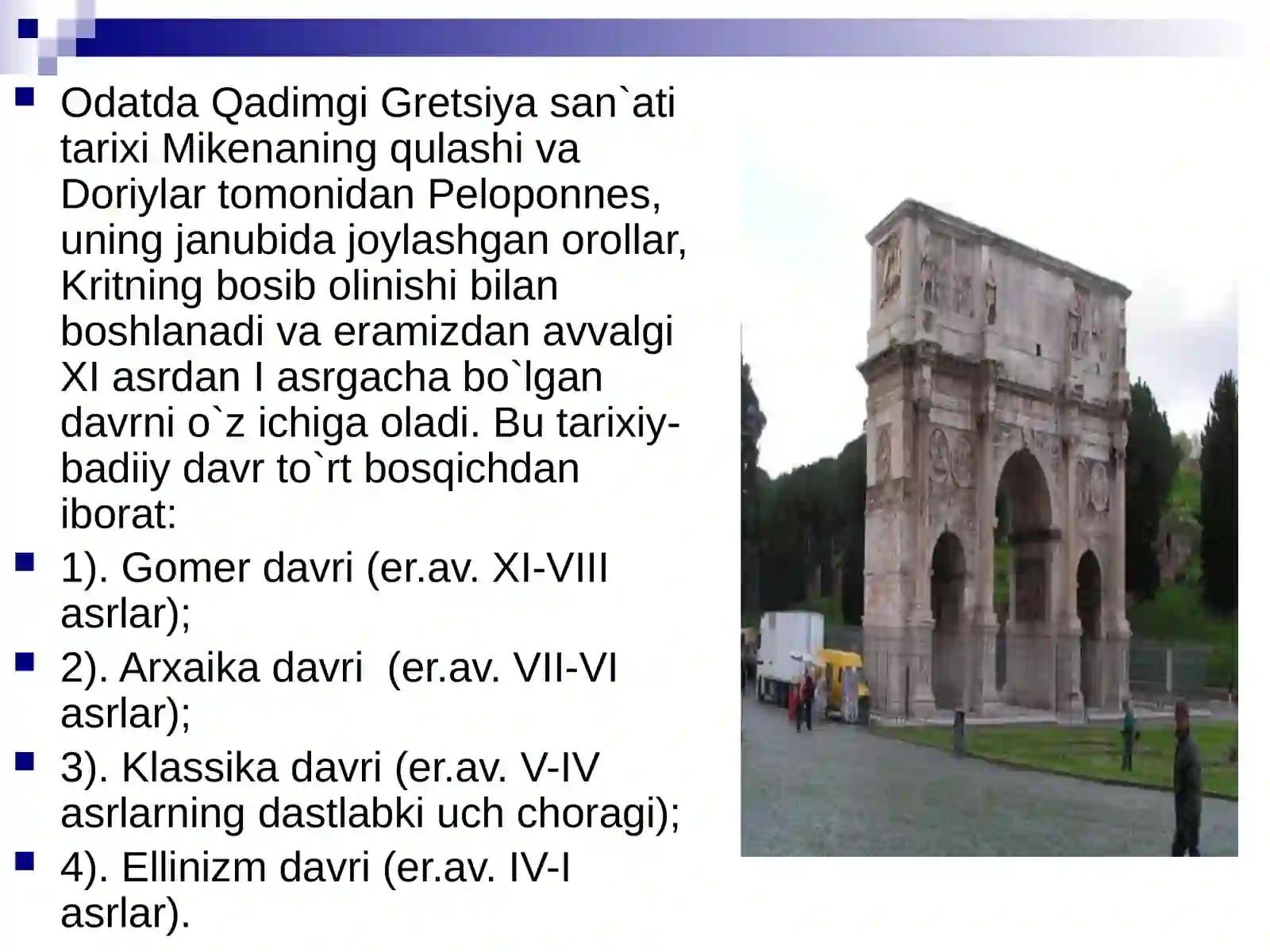 Odatda Qadimgi Gretsiya san`ati tarixi Mikenaning qulashi va Doriylar tomonidan Peloponnes, uning janubida joylashgan orollar, Kritning bosib olinishi bilan boshlanadi va eramizdan avvalgi XI asrdan I asrgacha bo`lgan davrni o`z ichiga oladi. Bu tarixiy-badiiy davr to`rt bosqichdan iborat:

1). Gomer davri (er.av. XI-VIII asrlar);

2). Arxaika davri (er.av. VII-VI asrlar);

3). Klassika davri (er.av. V-IV asrlarning dastlabki uch choragi);

4). Ellinizm davri (er.av. IV-I asrlar).